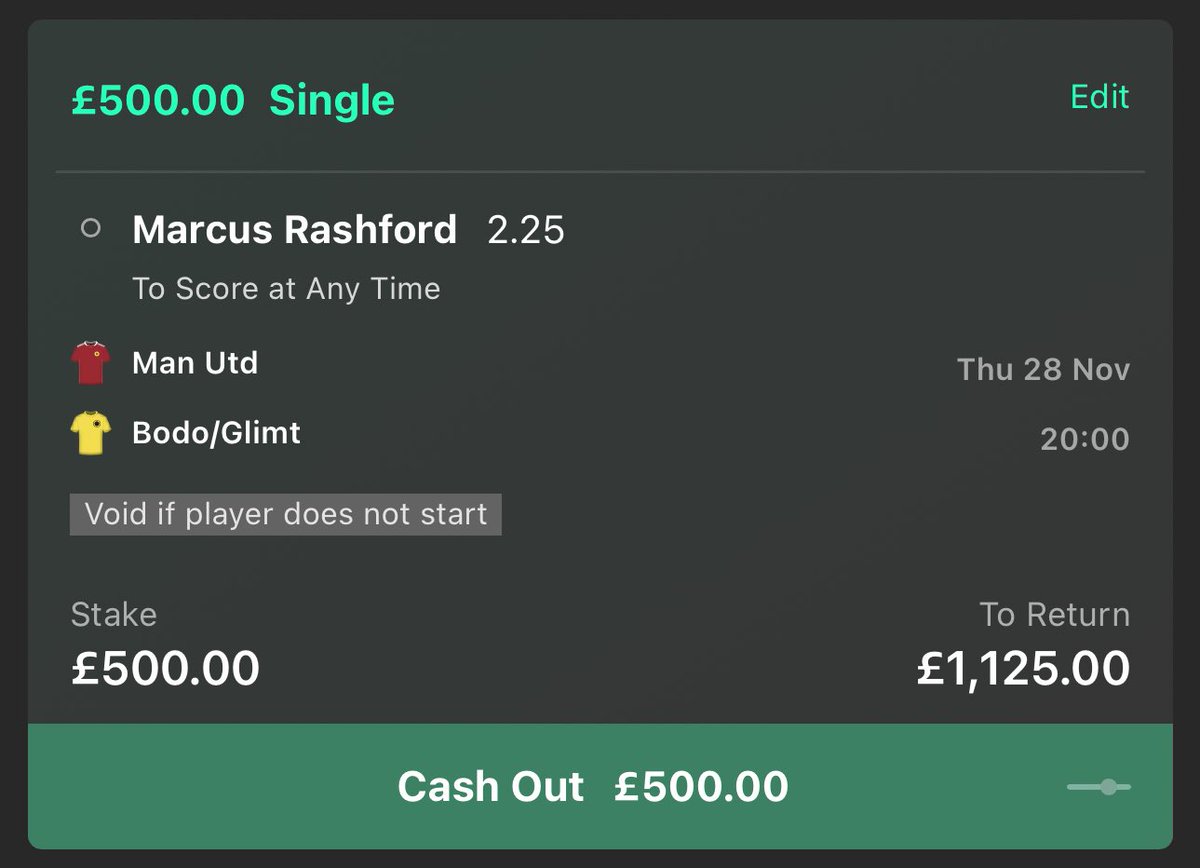 £500.00 Single

Edit

Marcus Rashford 2.25

To Score at Any Time

Man Utd

Thu 28 Nov

Bodo/Glimt

20:00

Void if player does not start

Stake

£500.00

To Return

£1,125.00

Cash Out £500.00